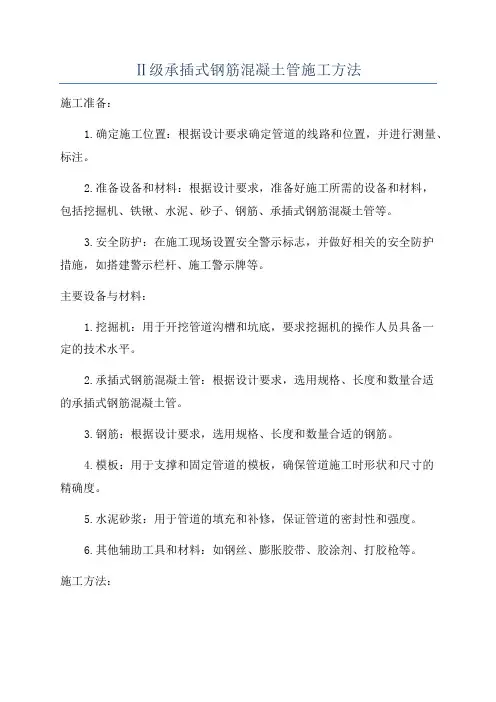 II级承插式钢筋混凝土管施工方法

施工准备:

1.确定施工位置:根据设计要求确定管道的线路和位置,并进行测量、标注。

2.准备设备和材料:根据设计要求,准备好施工所需的设备和材料,包括挖掘机、铁锹、水泥、砂子、钢筋、承插式钢筋混凝土管等。

3.安全防护:在施工现场设置安全警示标志,并做好相关的安全防护措施,如搭建警示栏杆、施工警示牌等。

主要设备与材料:

1.挖掘机:用于开挖管道沟槽和坑底,要求挖掘机的操作人员具备一定的技术水平。

2.承插式钢筋混凝土管:根据设计要求,选用规格、长度和数量合适的承插式钢筋混凝土管。

3.钢筋:根据设计要求,选用规格、长度和数量合适的钢筋。

4.模板:用于支撑和固定管道的模板,确保管道施工时形状和尺寸的精确度。

5.水泥砂浆:用于管道的填充和补修,保证管道的密封性和强度。

6.其他辅助工具和材料:如钢丝、膨胀胶带、胶涂剂、打胶枪等。

施工方法: